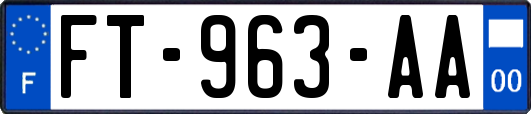 F
FT-963-AA
00